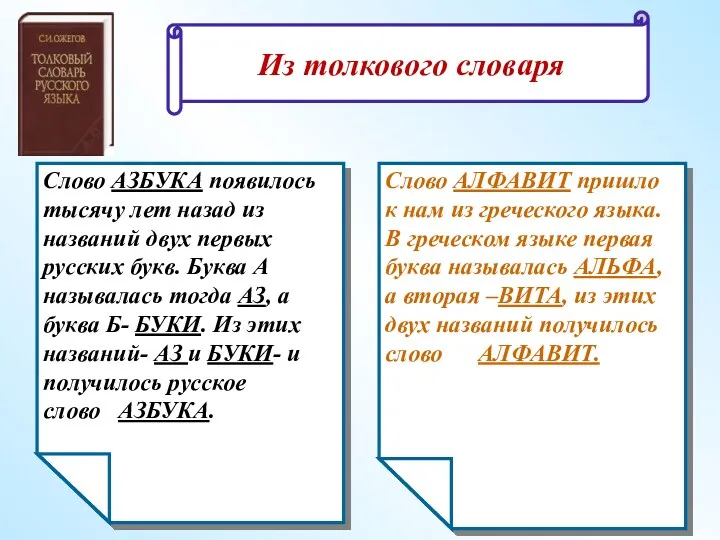 С.И. ОЖЕГОВ
ТОЛКОВЫЙ СЛОВАРЬ РУССКОГО ЯЗЫКА

Из толкового словаря

Слово АЗБУКА появилось тысячу лет назад из названий двух первых русских букв. Буква А называлась тогда АЗ, а буква Б- БУКИ. Из этих названий- АЗ и БУКИ- и получилось русское слово АЗБУКА.

Слово АЛФАВИТ пришло к нам из греческого языка. В греческом языке первая буква называлась АЛЬФА, а вторая –ВИТА, из этих двух названий получилось слово АЛФАВИТ.